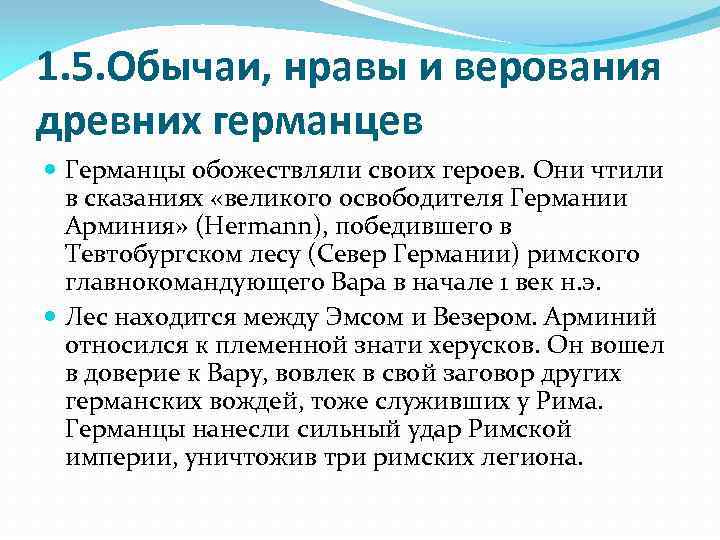 1.5.Обычаи, нравы и верования древних германцев

Германцы обожествляли своих героев. Они чтили в сказаниях «великого освободителя Германии Арминия» (Hermann), победившего в Тевтобургском лесу (Север Германии) римского главнокомандующего Вара в начале 1 век н.э.

Лес находится между Эмсом и Везером. Арминий относился к племенной знати херусков. Он вошел в доверие к Вару, вовлек в свой заговор других германских вождей, тоже служивших у Рима. Германцы нанесли сильный удар Римской империи, уничтожив три римских легиона.